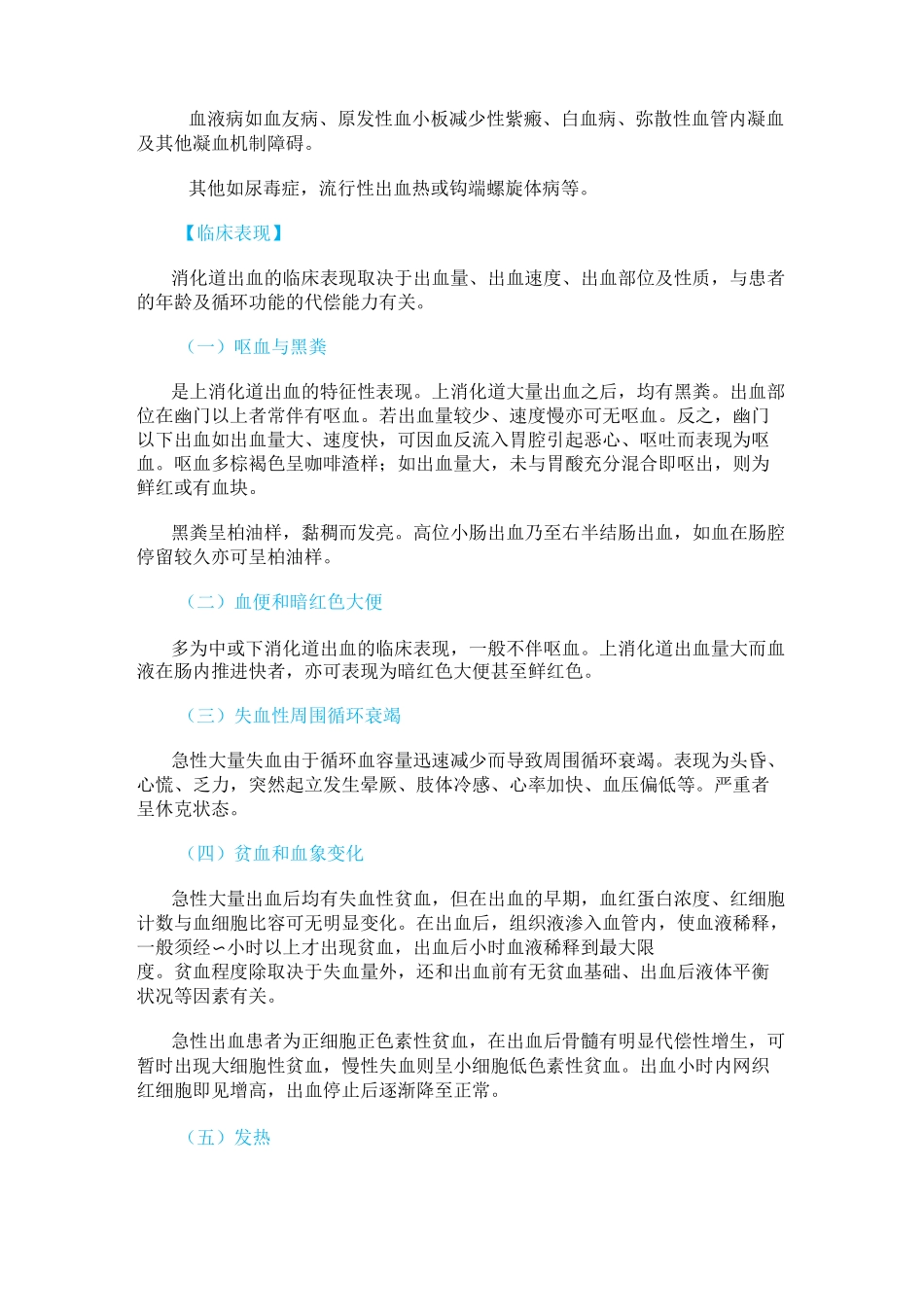 血液病如血友病、原发性血小板减少性紫癜、白血病、弥散性血管内凝血及其他凝血机制障碍。

其他如尿毒症，流行性出血热或钩端螺旋体病等。

【临床表现】

消化道出血的临床表现取决于出血量、出血速度、出血部位及性质，与患者的年龄及循环功能的代偿能力有关。

（一）呕血与黑粪

是上消化道出血的特征性表现。上消化道大量出血之后，均有黑粪。出血部位在幽门以上者常伴有呕血。若出血量较少、速度慢亦可无呕血。反之，幽门以下出血如出血量大、速度快，可因血反流入胃腔引起恶心、呕吐而表现为呕血。呕血多棕褐色呈咖啡渣样；如出血量大，未与胃酸充分混合即呕出，则为鲜红或有血块。

黑粪呈柏油样，黏稠而发亮。高位小肠出血乃至右半结肠出血，如血在肠腔停留较久亦可呈柏油样。

（二）血便和暗红色大便

多为中或下消化道出血的临床表现，一般不伴呕血。上消化道出血量大而血液在肠内推进快者，亦可表现为暗红色大便甚至鲜红色。

（三）失血性周围循环衰竭

急性大量失血由于循环血容量迅速减少而导致周围循环衰竭。表现为头昏、心慌、乏力，突然起立发生晕厥、肢体冷感、心率加快、血压偏低等。严重者呈休克状态。

（四）贫血和血象变化

急性大量出血后均有失血性贫血，但在出血的早期，血红蛋白浓度、红细胞计数与血细胞比容可无明显变化。在出血后，组织液渗入血管内，使血液稀释，一般须经∽小时以上才出现贫血，出血后小时血液稀释到最大限度。贫血程度除取决于失血量外，还和出血前有无贫血基础、出血后液体平衡状况等因素有关。

急性出血患者为正细胞正色素性贫血，在出血后骨髓有明显代偿性增生，可暂时出现大细胞性贫血，慢性失血则呈小细胞低色素性贫血。出血小时内网织红细胞即见增高，出血停止后逐渐降至正常。

（五）发热